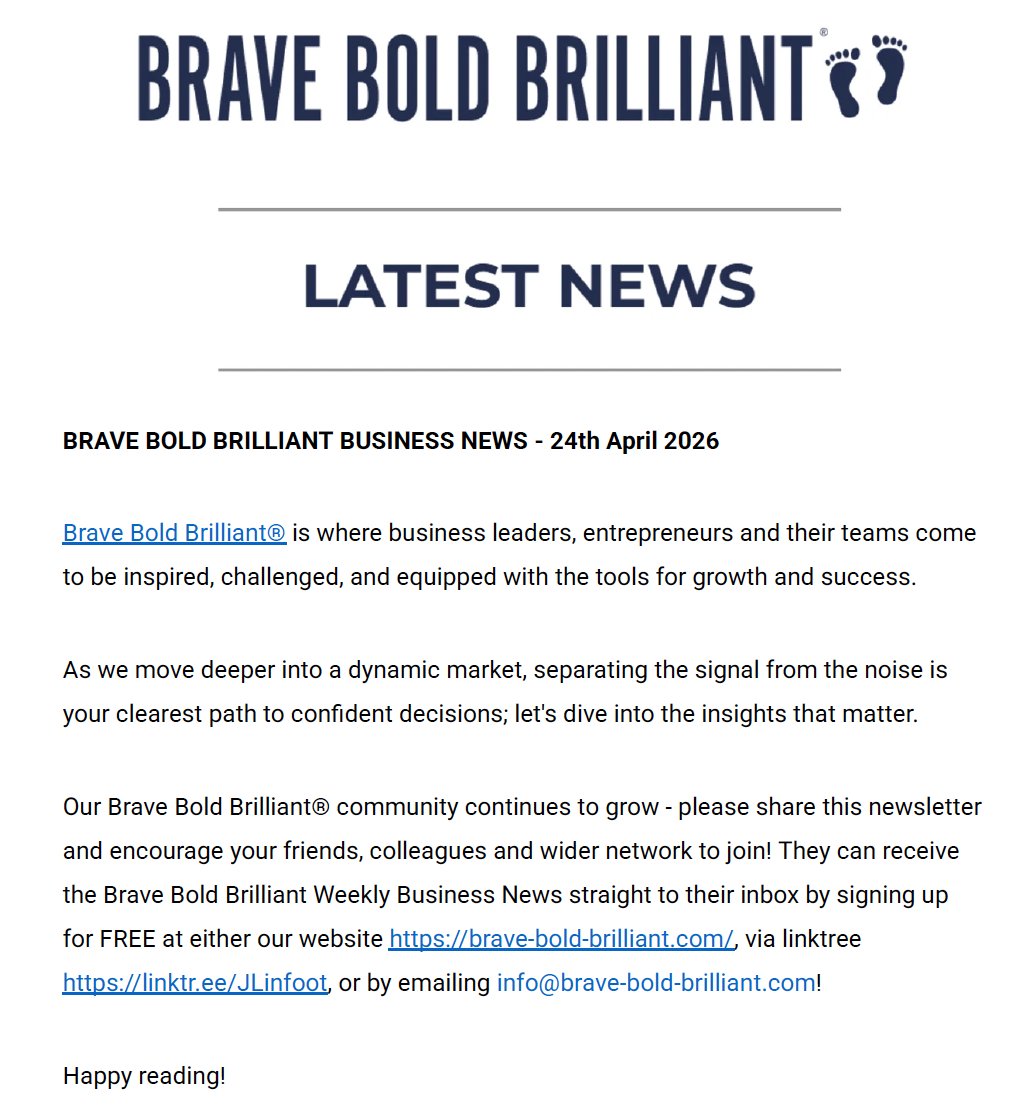 BRAVE BOLD BRILLIANT®

LATEST NEWS

BRAVE BOLD BRILLIANT BUSINESS NEWS - 24th April 2026

Brave Bold Brilliant® is where business leaders, entrepreneurs and their teams come to be inspired, challenged, and equipped with the tools for growth and success.

As we move deeper into a dynamic market, separating the signal from the noise is your clearest path to confident decisions; let's dive into the insights that matter.

Our Brave Bold Brilliant® community continues to grow - please share this newsletter and encourage your friends, colleagues and wider network to join! They can receive the Brave Bold Brilliant Weekly Business News straight to their inbox by signing up for FREE at either our website https://brave-bold-brilliant.com/, via linktree https://linktr.ee/JLinfoot, or by emailing info@brave-bold-brilliant.com!

Happy reading!